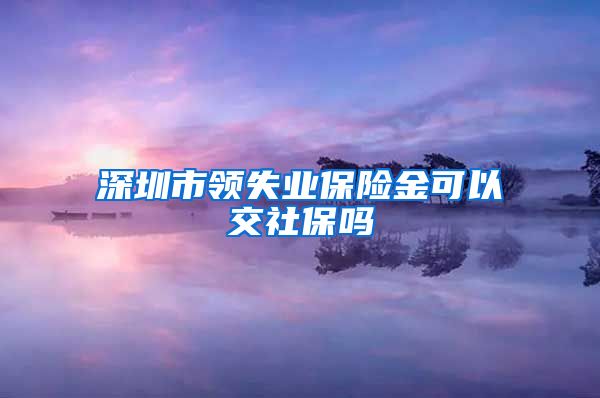 深圳市领失业保险金可以交社保吗